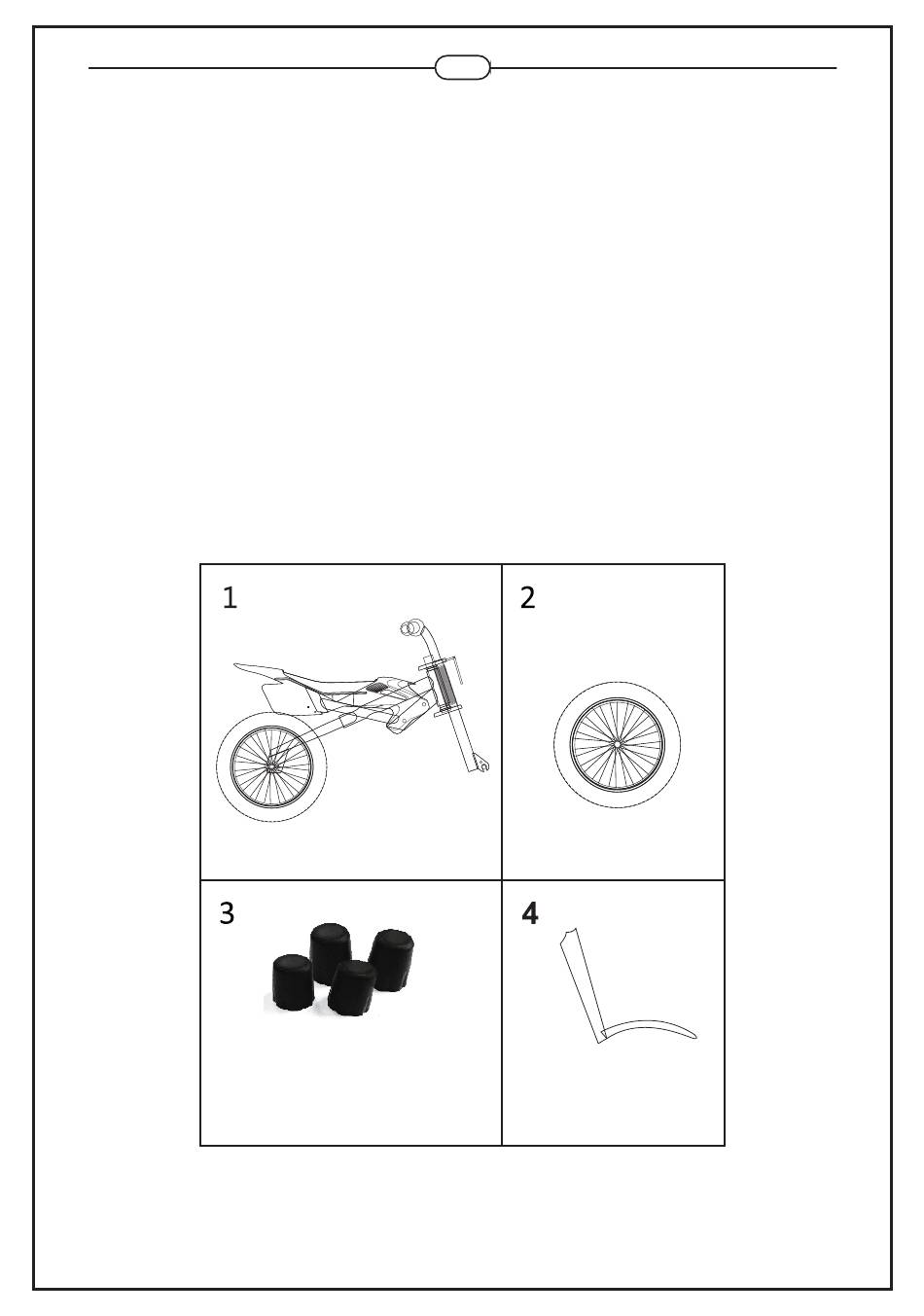 1

2

3

4